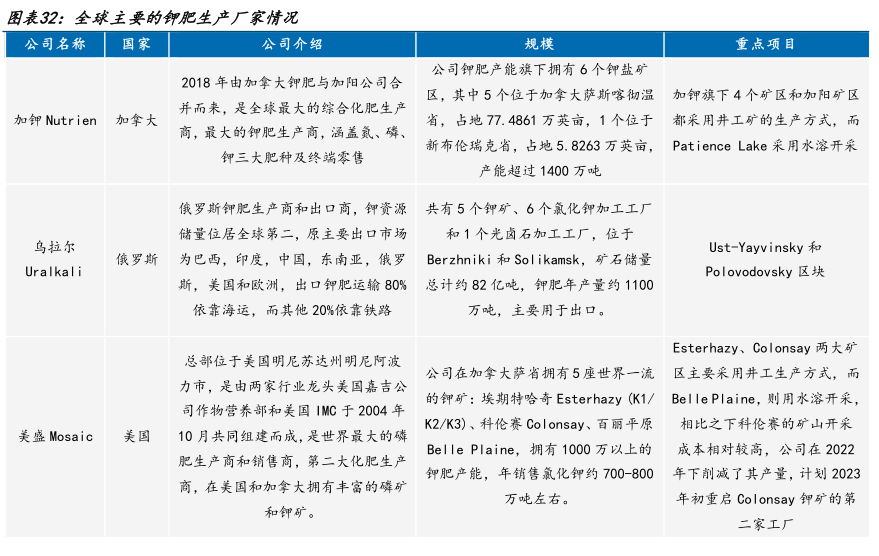 图表32：全球主要的钾肥生产厂家情况

| 公司名称 | 国家 | 公司介绍 | 规模 | 重点项目 |
|---|---|---|---|---|
| 加钾 Nutrien | 加拿大 | 2018 年由加拿大钾肥与加阳公司合并而来，是全球最大的综合化肥生产商，最大的钾肥生产商，涵盖氮、磷、钾三大肥种及终端零售 | 公司钾肥产能旗下拥有 6 个钾盐矿区，其中 5 个位于加拿大萨斯喀彻温省，占地 77.4861 万英亩，1 个位于新布伦瑞克省，占地 5.8263 万英亩，产能超过 1400 万吨 | 加钾旗下 4 个矿区和加阳矿区都采用井工矿的生产方式，而 Patience Lake 采用水溶开采 |
| 乌拉尔 Uralkali | 俄罗斯 | 俄罗斯钾肥生产商和出口商，钾资源储量位居全球第二，原主要出口市场为巴西，印度，中国，东南亚，俄罗斯，美国和欧洲，出口钾肥运输 80%依靠海运，而其他 20%依靠铁路 | 共有 5 个钾矿、6 个氯化钾加工工厂和 1 个光卤石加工工厂，位于 Berzhniki 和 Solikamsk，矿石储量总计约 82 亿吨，钾肥年产量约 1100 万吨，主要用于出口。 | Ust-Yayvinsky 和 Polovodovsky 区块 |
| 美盛 Mosaic | 美国 | 总部位于美国明尼苏达州明尼阿波力市，是由两家行业龙头美国嘉吉公司作物营养部和美国 IMC 于 2004 年 10 月共同组建而成，是世界最大的磷肥生产商和销售商，第二大化肥生产商，在美国和加拿大拥有丰富的磷矿和钾矿。 | 公司在加拿大萨省拥有 5 座世界一流的钾矿：埃斯特哈奇 Esterhazy（K1/K2/K3）、科伦赛 Colonsay、百丽平原 Belle Plaine，拥有 1000 万以上的钾肥产能，年销售氯化钾约 700-800 万吨左右。 | Esterhazy、Colonsay 两大矿区主要采用井工生产方式，而 Belle Plaine，则用水溶开采，相比之下科伦赛的矿山开采成本相对较高，公司在 2022 年下削减了其产量，计划 2023 年初重启 Colonsay 钾矿的第二家工厂 |